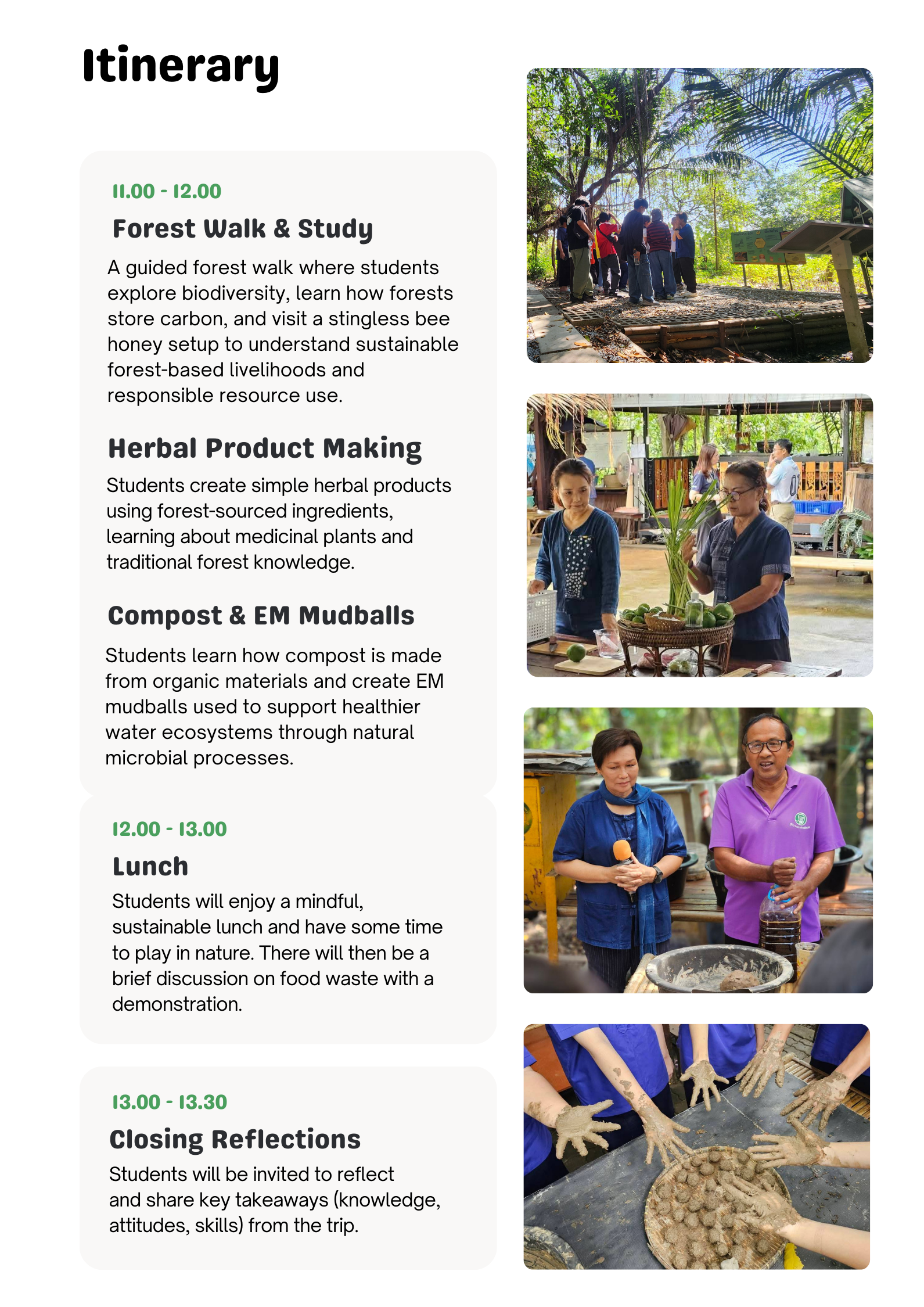 Itinerary

11.00 - 12.00

Forest Walk & Study

A guided forest walk where students explore biodiversity, learn how forests store carbon, and visit a stingless bee honey setup to understand sustainable forest-based livelihoods and responsible resource use.

Herbal Product Making

Students create simple herbal products using forest-sourced ingredients, learning about medicinal plants and traditional forest knowledge.

Compost & EM Mudballs

Students learn how compost is made from organic materials and create EM mudballs used to support healthier water ecosystems through natural microbial processes.

12.00 - 13.00

Lunch

Students will enjoy a mindful, sustainable lunch and have some time to play in nature. There will then be a brief discussion on food waste with a demonstration.

13.00 - 13.30

Closing Reflections

Students will be invited to reflect and share key takeaways (knowledge, attitudes, skills) from the trip.